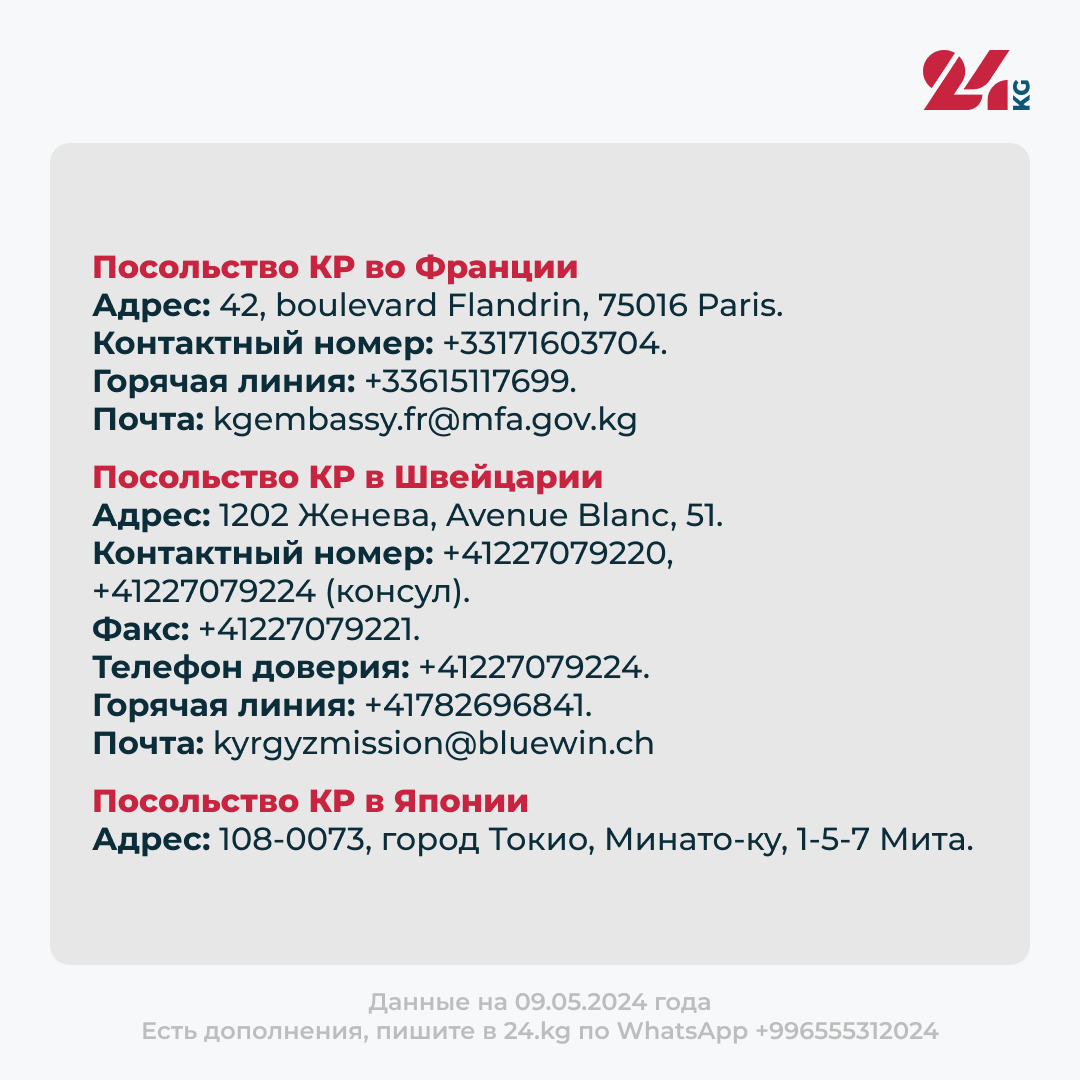 24 KG

Посольство КР во Франции
Адрес: 42, boulevard Flandrin, 75016 Paris.
Контактный номер: +33171603704.
Горячая линия: +33615117699.
Почта: kgembassy.fr@mfa.gov.kg

Посольство КР в Швейцарии
Адрес: 1202 Женева, Avenue Blanc, 51.
Контактный номер: +41227079220, +41227079224 (консул).
Факс: +41227079221.
Телефон доверия: +41227079224.
Горячая линия: +41782696841.
Почта: kyrgyzmission@bluewin.ch

Посольство КР в Японии
Адрес: 108-0073, город Токио, Минато-ку, 1-5-7 Мита.

Данные на 09.05.2024 года
Есть дополнения, пишите в 24.kg по WhatsApp +996555312024